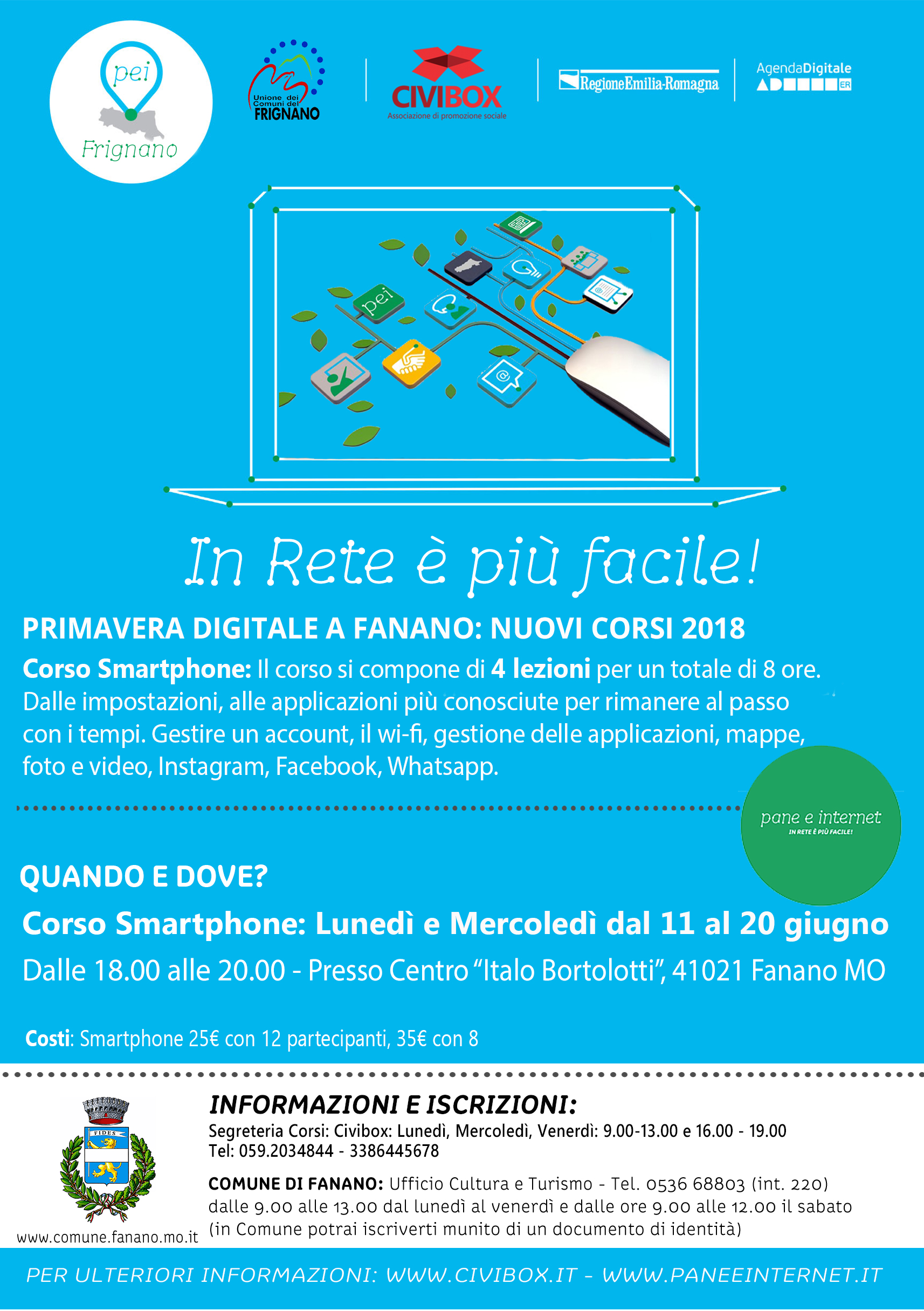 pei
Frignano

Unione dei Comuni del FRIGNANO

CIVIBOX
Associazione di promozione sociale

RegioneEmilia-Romagna

AgendaDigitale
ER

pei

In Rete è più facile!

PRIMAVERA DIGITALE A FANANO: NUOVI CORSI 2018

Corso Smartphone: Il corso si compone di 4 lezioni per un totale di 8 ore. Dalle impostazioni, alle applicazioni più conosciute per rimanere al passo con i tempi. Gestire un account, il wi-fi, gestione delle applicazioni, mappe, foto e video, Instagram, Facebook, Whatsapp.

pane e internet
IN RETE È PIÙ FACILE!

QUANDO E DOVE?

Corso Smartphone: Lunedì e Mercoledì dal 11 al 20 giugno

Dalle 18.00 alle 20.00 - Presso Centro "Italo Bortolotti", 41021 Fanano MO

Costi: Smartphone 25€ con 12 partecipanti, 35€ con 8

FIDES

www.comune.fanano.mo.it

INFORMAZIONI E ISCRIZIONI:
Segreteria Corsi: Civibox: Lunedì, Mercoledì, Venerdì: 9.00-13.00 e 16.00 - 19.00
Tel: 059.2034844 - 3386445678

COMUNE DI FANANO: Ufficio Cultura e Turismo - Tel. 0536 68803 (int. 220) dalle 9.00 alle 13.00 dal lunedì al venerdì e dalle ore 9.00 alle 12.00 il sabato (in Comune potrai iscriverti munito di un documento di identità)

PER ULTERIORI INFORMAZIONI: WWW.CIVIBOX.IT - WWW.PANEEINTERNET.IT